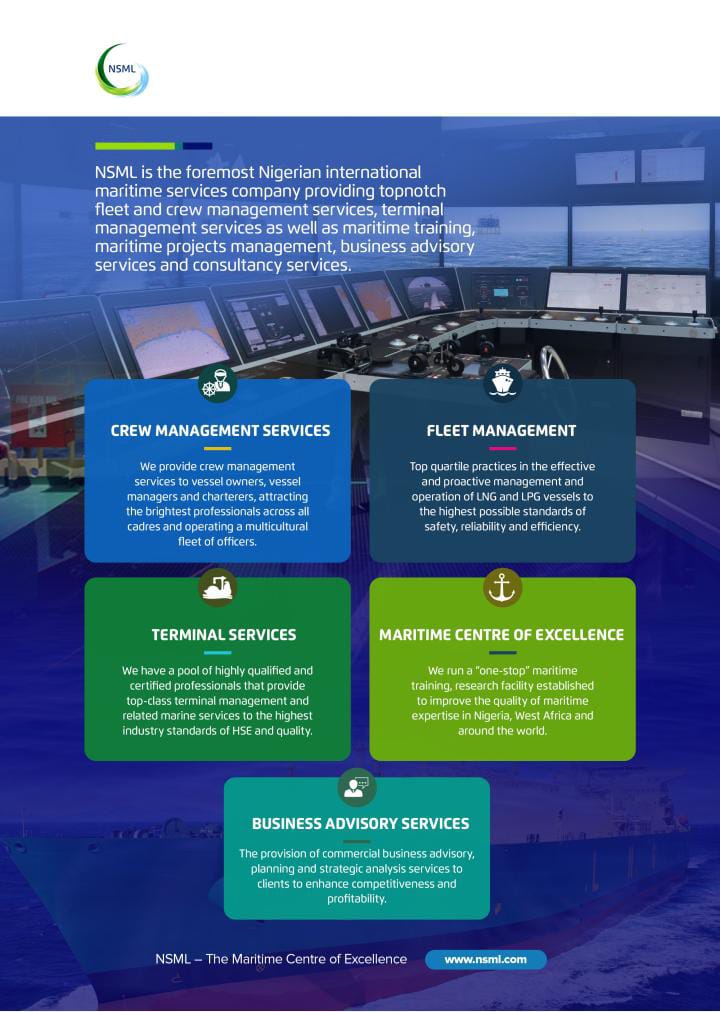 NSML

NSML is the foremost Nigerian international maritime services company providing topnotch fleet and crew management services, terminal management services as well as maritime training, maritime projects management, business advisory services and consultancy services.

CREW MANAGEMENT SERVICES

We provide crew management services to vessel owners, vessel managers and charterers, attracting the brightest professionals across all cadres and operating a multicultural fleet of officers.

FLEET MANAGEMENT

Top quartile practices in the effective and proactive management and operation of LNG and LPG vessels to the highest possible standards of safety, reliability and efficiency.

TERMINAL SERVICES

We have a pool of highly qualified and certified professionals that provide top-class terminal management and related marine services to the highest industry standards of HSE and quality.

MARITIME CENTRE OF EXCELLENCE

We run a "one-stop" maritime training, research facility established to improve the quality of maritime expertise in Nigeria, West Africa and around the world.

BUSINESS ADVISORY SERVICES

The provision of commercial business advisory, planning and strategic analysis services to clients to enhance competitiveness and profitability.

NSML – The Maritime Centre of Excellence www.nsml.com